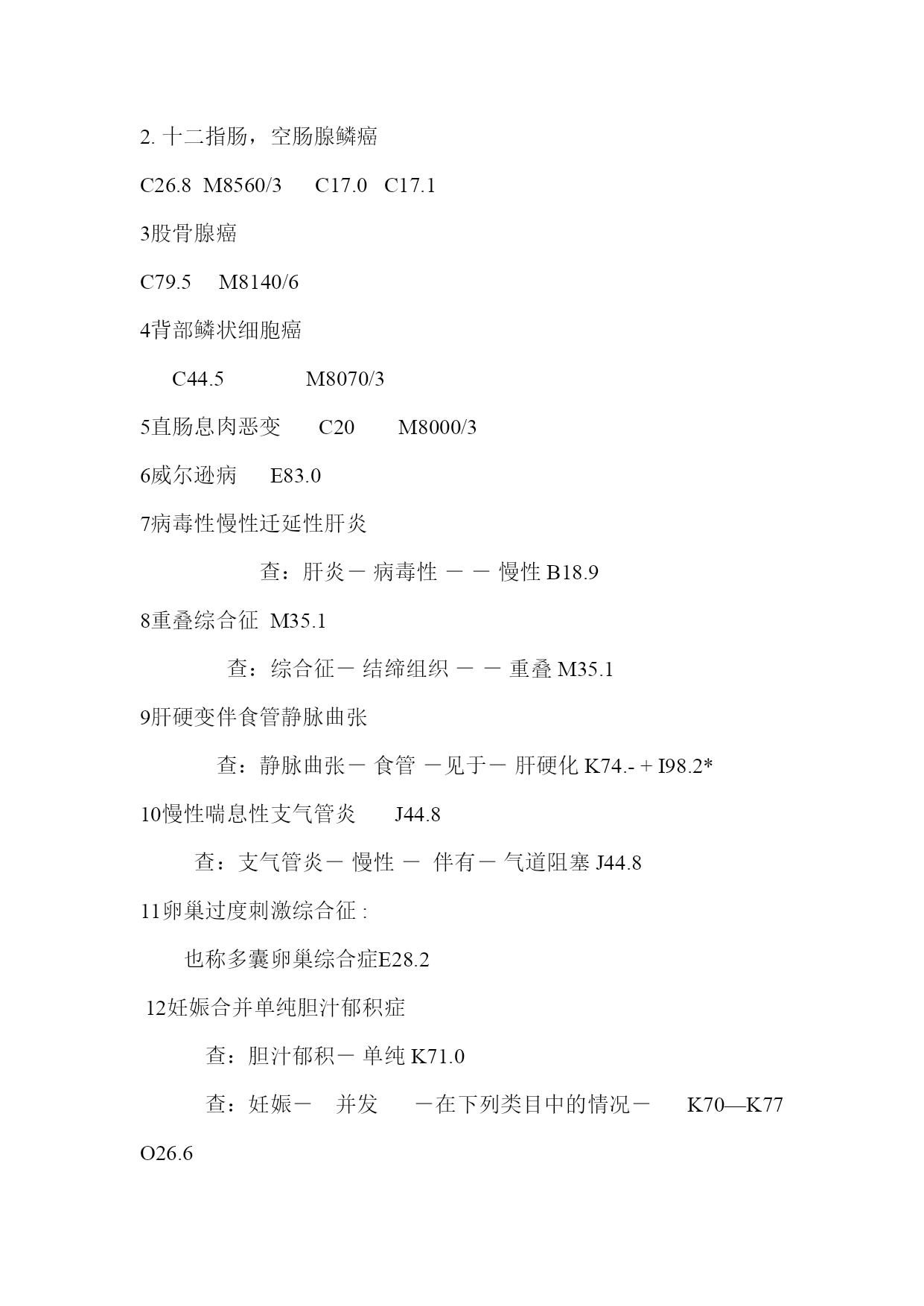 2. 十二指肠，空肠腺鳞癌

C26.8 M8560/3 C17.0 C17.1

3股骨腺癌

C79.5 M8140/6

4背部鳞状细胞癌

C44.5 M8070/3

5直肠息肉恶变 C20 M8000/3

6威尔逊病 E83.0

7病毒性慢性迁延性肝炎

查：肝炎－ 病毒性 － － 慢性 B18.9

8重叠综合征 M35.1

查：综合征－ 结缔组织 － － 重叠 M35.1

9肝硬变伴食管静脉曲张

查：静脉曲张－ 食管 －见于－ 肝硬化 K74.- + I98.2*

10慢性喘息性支气管炎 J44.8

查：支气管炎－ 慢性 － 伴有－ 气道阻塞 J44.8

11卵巢过度刺激综合征 :

也称多囊卵巢综合症E28.2

12妊娠合并单纯胆汁郁积症

查：胆汁郁积－ 单纯 K71.0

查：妊娠－ 并发 －在下列类目中的情况－ K70—K77

O26.6